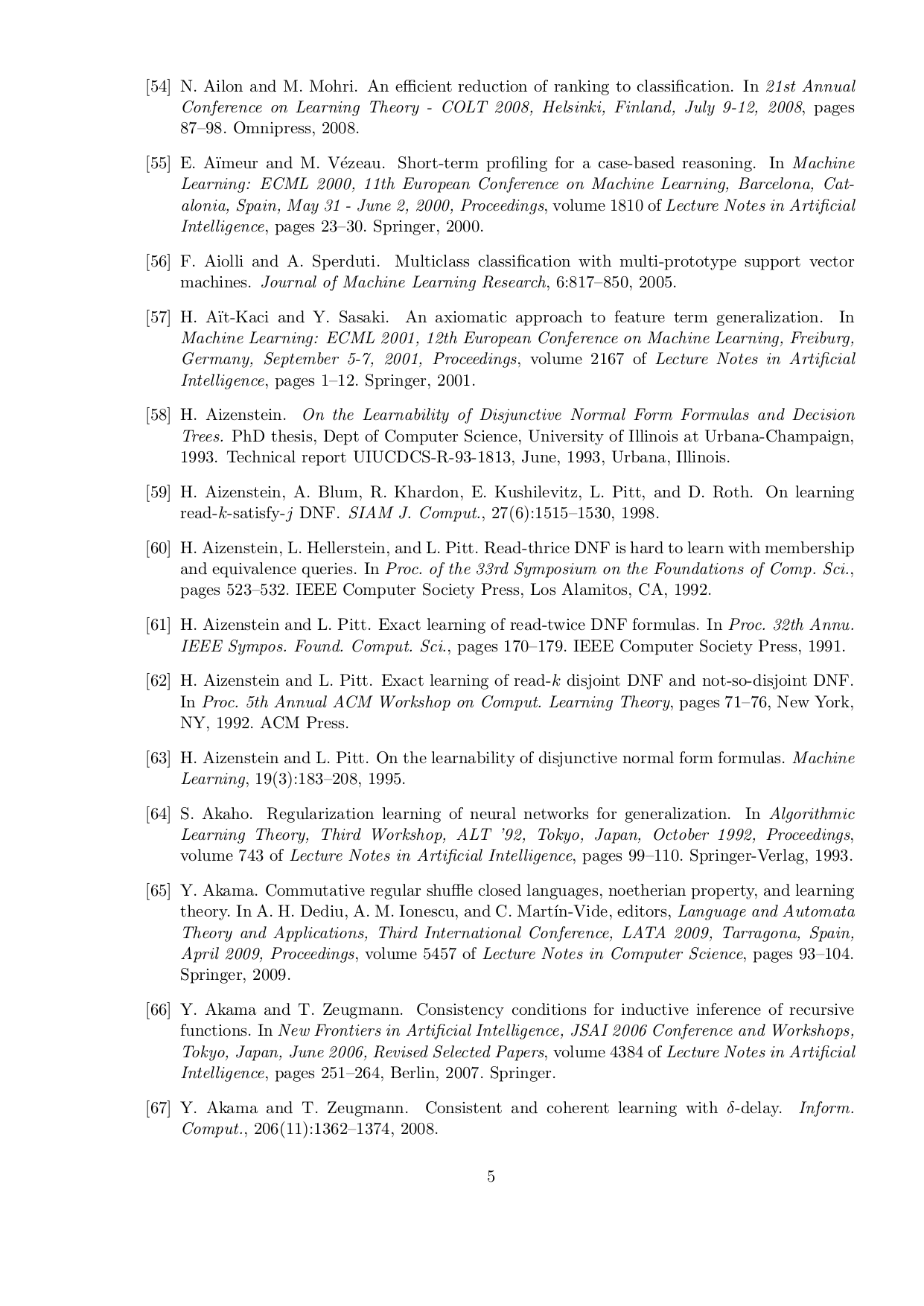 [54] N. Ailon and M. Mohri. An efficient reduction of ranking to classification. In 21st Annual Conference on Learning Theory - COLT 2008, Helsinki, Finland, July 9-12, 2008, pages 87–98. Omnipress, 2008.

[55] E. Aïmeur and M. Vézeau. Short-term profiling for a case-based reasoning. In Machine Learning: ECML 2000, 11th European Conference on Machine Learning, Barcelona, Catalonia, Spain, May 31 - June 2, 2000, Proceedings, volume 1810 of Lecture Notes in Artificial Intelligence, pages 23–30. Springer, 2000.

[56] F. Aiolli and A. Sperduti. Multiclass classification with multi-prototype support vector machines. Journal of Machine Learning Research, 6:817–850, 2005.

[57] H. Aït-Kaci and Y. Sasaki. An axiomatic approach to feature term generalization. In Machine Learning: ECML 2001, 12th European Conference on Machine Learning, Freiburg, Germany, September 5-7, 2001, Proceedings, volume 2167 of Lecture Notes in Artificial Intelligence, pages 1–12. Springer, 2001.

[58] H. Aizenstein. On the Learnability of Disjunctive Normal Form Formulas and Decision Trees. PhD thesis, Dept of Computer Science, University of Illinois at Urbana-Champaign, 1993. Technical report UIUCDCS-R-93-1813, June, 1993, Urbana, Illinois.

[59] H. Aizenstein, A. Blum, R. Khardon, E. Kushilevitz, L. Pitt, and D. Roth. On learning read-$k$-satisfy-$j$ DNF. SIAM J. Comput., 27(6):1515–1530, 1998.

[60] H. Aizenstein, L. Hellerstein, and L. Pitt. Read-thrice DNF is hard to learn with membership and equivalence queries. In Proc. of the 33rd Symposium on the Foundations of Comp. Sci., pages 523–532. IEEE Computer Society Press, Los Alamitos, CA, 1992.

[61] H. Aizenstein and L. Pitt. Exact learning of read-twice DNF formulas. In Proc. 32th Annu. IEEE Sympos. Found. Comput. Sci., pages 170–179. IEEE Computer Society Press, 1991.

[62] H. Aizenstein and L. Pitt. Exact learning of read-$k$ disjoint DNF and not-so-disjoint DNF. In Proc. 5th Annual ACM Workshop on Comput. Learning Theory, pages 71–76, New York, NY, 1992. ACM Press.

[63] H. Aizenstein and L. Pitt. On the learnability of disjunctive normal form formulas. Machine Learning, 19(3):183–208, 1995.

[64] S. Akaho. Regularization learning of neural networks for generalization. In Algorithmic Learning Theory, Third Workshop, ALT '92, Tokyo, Japan, October 1992, Proceedings, volume 743 of Lecture Notes in Artificial Intelligence, pages 99–110. Springer-Verlag, 1993.

[65] Y. Akama. Commutative regular shuffle closed languages, noetherian property, and learning theory. In A. H. Dediu, A. M. Ionescu, and C. Martín-Vide, editors, Language and Automata Theory and Applications, Third International Conference, LATA 2009, Tarragona, Spain, April 2009, Proceedings, volume 5457 of Lecture Notes in Computer Science, pages 93–104. Springer, 2009.

[66] Y. Akama and T. Zeugmann. Consistency conditions for inductive inference of recursive functions. In New Frontiers in Artificial Intelligence, JSAI 2006 Conference and Workshops, Tokyo, Japan, June 2006, Revised Selected Papers, volume 4384 of Lecture Notes in Artificial Intelligence, pages 251–264, Berlin, 2007. Springer.

[67] Y. Akama and T. Zeugmann. Consistent and coherent learning with $\delta$-delay. Inform. Comput., 206(11):1362–1374, 2008.

5